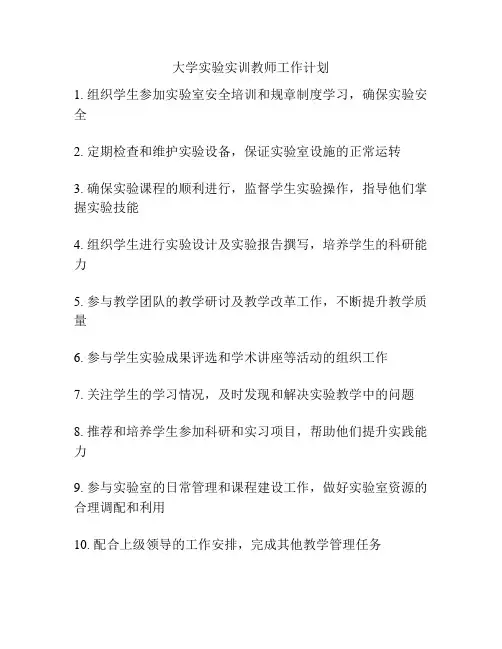 大学实验实训教师工作计划

1. 组织学生参加实验室安全培训和规章制度学习，确保实验安全

2. 定期检查和维护实验设备，保证实验室设施的正常运转

3. 确保实验课程的顺利进行，监督学生实验操作，指导他们掌握实验技能

4. 组织学生进行实验设计及实验报告撰写，培养学生的科研能力

5. 参与教学团队的教学研讨及教学改革工作，不断提升教学质量

6. 参与学生实验成果评选和学术讲座等活动的组织工作

7. 关注学生的学习情况，及时发现和解决实验教学中的问题

8. 推荐和培养学生参加科研和实习项目，帮助他们提升实践能力

9. 参与实验室的日常管理和课程建设工作，做好实验室资源的合理调配和利用

10. 配合上级领导的工作安排，完成其他教学管理任务